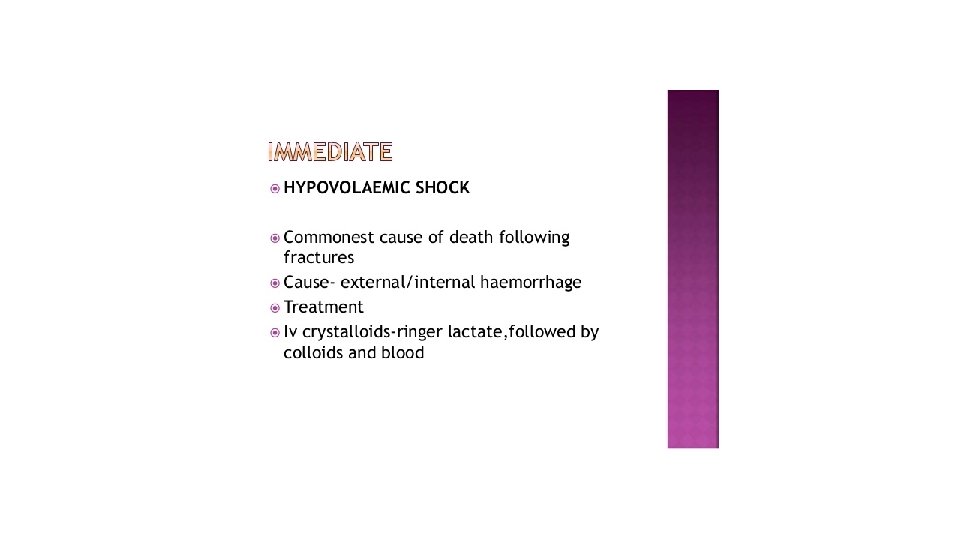 IMMEDIATE

HYPOVOLAEMIC SHOCK

Commonest cause of death following fractures

Cause- external/internal haemorrhage

Treatment

Iv crystalloids-ringer lactate,followed by colloids and blood